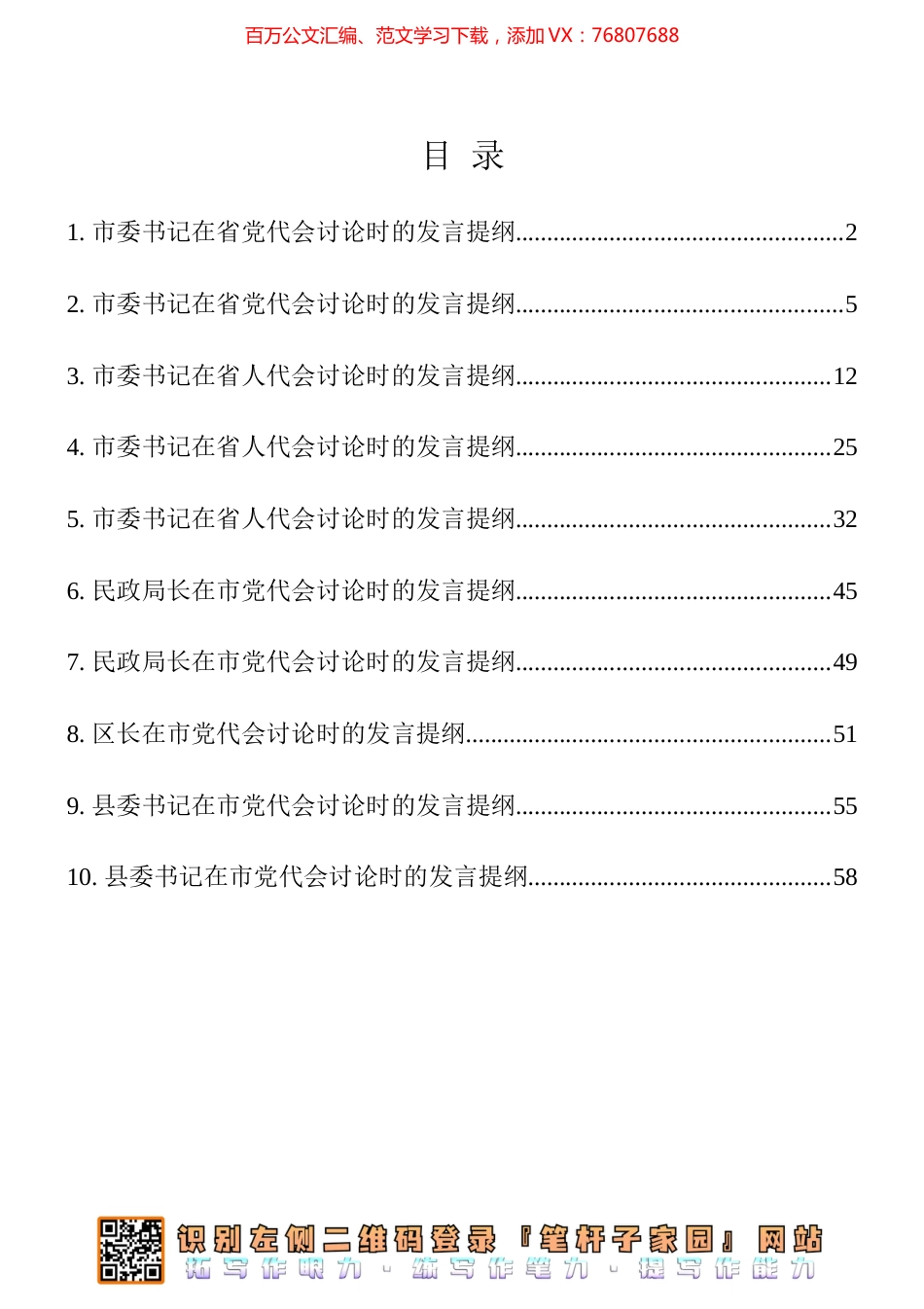 百万公文汇编、范文学习下载，添加 VX：76807688

目 录

1. 市委书记在省党代会讨论时的发言提纲....................................................2

2. 市委书记在省党代会讨论时的发言提纲....................................................5

3. 市委书记在省人代会讨论时的发言提纲..................................................12

4. 市委书记在省人代会讨论时的发言提纲..................................................25

5. 市委书记在省人代会讨论时的发言提纲..................................................32

6. 民政局长在市党代会讨论时的发言提纲..................................................45

7. 民政局长在市党代会讨论时的发言提纲..................................................49

8. 区长在市党代会讨论时的发言提纲..........................................................51

9. 县委书记在市党代会讨论时的发言提纲..................................................55

10. 县委书记在市党代会讨论时的发言提纲................................................58

识别左侧二维码登录『笔杆子家园』网站
拓写作眼力 · 练写作笔力 · 提写作能力